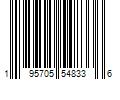 1 95705 54833 6